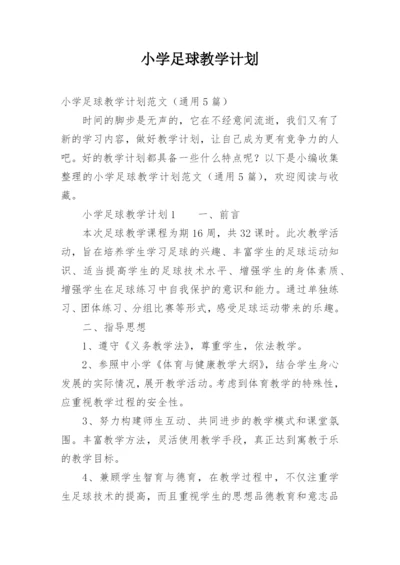 小学足球教学计划

小学足球教学计划范文（通用5篇）

时间的脚步是无声的，它在不经意间流逝，我们又有了新的学习内容，做好教学计划，让自己成为更有竞争力的人吧。好的教学计划都具备一些什么特点呢？以下是小编收集整理的小学足球教学计划范文（通用5篇），欢迎阅读与收藏。

小学足球教学计划1　　一、前言

本次足球教学课程为期16周，共32课时。此次教学活动，旨在培养学生学习足球的兴趣、丰富学生的足球运动知识、适当提高学生的足球技术水平、增强学生的身体素质、增强学生在足球练习中自我保护的意识和能力。通过单独练习、团体练习、分组比赛等形式，感受足球运动带来的乐趣。

二、指导思想

1、遵守《义务教学法》，尊重学生，依法教学。

2、参照中小学《体育与健康教学大纲》，结合学生身心发展的实际情况，展开教学活动。考虑到体育教学的特殊性，应重视教学过程的安全性。

3、努力构建师生互动、共同进步的教学模式和课堂氛围。丰富教学方法，灵活使用教学手段，真正达到寓教于乐的教学目标。

4、兼顾学生智育与德育，在教学过程中，不仅注重学生足球技术的提高，而且重视学生的思想品德教育和意志品